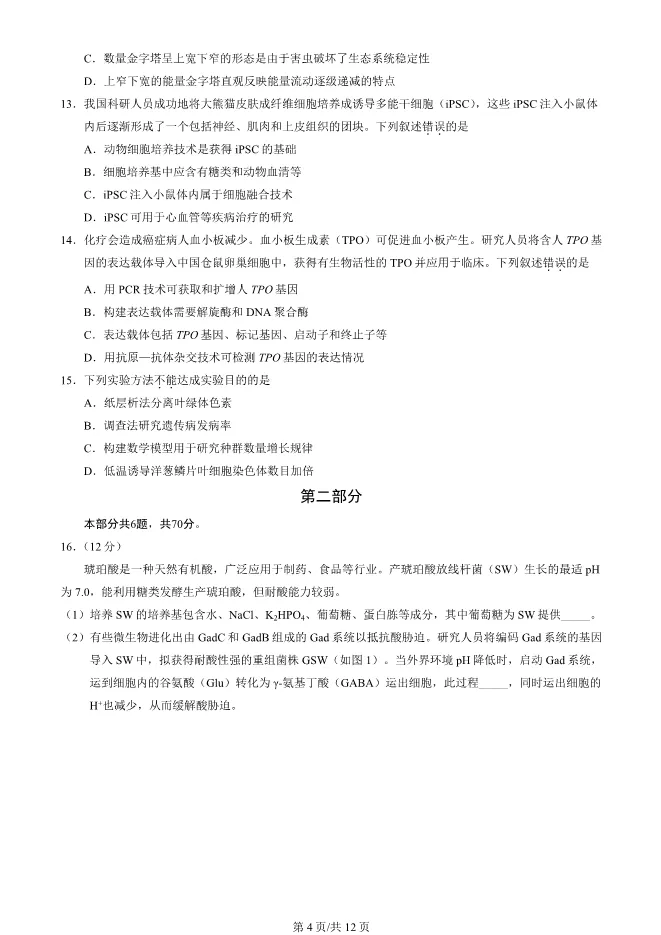 C．数量金字塔呈上宽下窄的形态是由于害虫破坏了生态系统稳定性

D．上窄下宽的能量金字塔直观反映能量流动逐级递减的特点

13．我国科研人员成功地将大熊猫皮肤成纤维细胞培养成诱导多能干细胞（iPSC），这些 iPSC 注入小鼠体内后逐渐形成了一个包括神经、肌肉和上皮组织的团块。下列叙述错误的是

A．动物细胞培养技术是获得 iPSC 的基础

B．细胞培养基中应含有糖类和动物血清等

C．iPSC 注入小鼠体内属于细胞融合技术

D．iPSC 可用于心血管等疾病治疗的研究

14．化疗会造成癌症病人血小板减少。血小板生成素（TPO）可促进血小板产生。研究人员将含人 TPO 基因的表达载体导入中国仓鼠卵巢细胞中，获得有生物活性的 TPO 并应用于临床。下列叙述错误的是

A．用 PCR 技术可获取和扩增人 TPO 基因

B．构建表达载体需要解旋酶和 DNA 聚合酶

C．表达载体包括 TPO 基因、标记基因、启动子和终止子等

D．用抗原—抗体杂交技术可检测 TPO 基因的表达情况

15．下列实验方法不能达成实验目的的是

A．纸层析法分离叶绿体色素

B．调查法研究遗传病发病率

C．构建数学模型用于研究种群数量增长规律

D．低温诱导洋葱鳞片叶细胞染色体数目加倍

第二部分

本部分共6题，共70分。

16．（12 分）

琥珀酸是一种天然有机酸，广泛应用于制药、食品等行业。产琥珀酸放线杆菌（SW）生长的最适 pH 为 7.0，能利用糖类发酵生产琥珀酸，但耐酸能力较弱。

（1）培养 SW 的培养基包含水、NaCl、$K_2HPO_4$、葡萄糖、蛋白胨等成分，其中葡萄糖为 SW 提供_____。

（2）有些微生物进化出由 GadC 和 GadB 组成的 Gad 系统以抵抗酸胁迫。研究人员将编码 Gad 系统的基因导入 SW 中，拟获得耐酸性强的重组菌株 GSW（如图 1）。当外界环境 pH 降低时，启动 Gad 系统，运到细胞内的谷氨酸（Glu）转化为 γ-氨基丁酸（GABA）运出细胞，此过程_____，同时运出细胞的 $H^+$也减少，从而缓解酸胁迫。

第 4 页/共 12 页